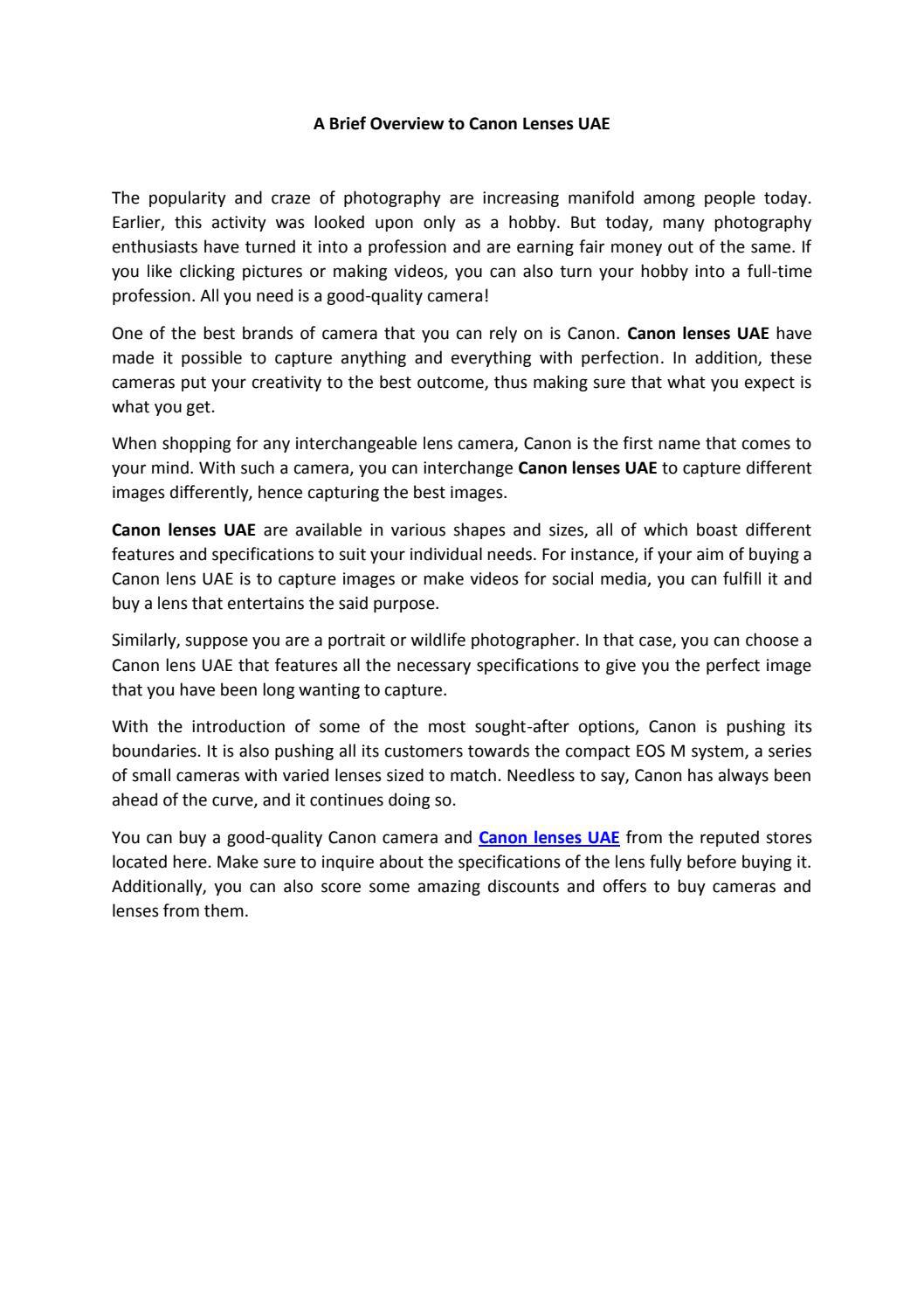 A Brief Overview to Canon Lenses UAE

The popularity and craze of photography are increasing manifold among people today. Earlier, this activity was looked upon only as a hobby. But today, many photography enthusiasts have turned it into a profession and are earning fair money out of the same. If you like clicking pictures or making videos, you can also turn your hobby into a full-time profession. All you need is a good-quality camera!

One of the best brands of camera that you can rely on is Canon. Canon lenses UAE have made it possible to capture anything and everything with perfection. In addition, these cameras put your creativity to the best outcome, thus making sure that what you expect is what you get.

When shopping for any interchangeable lens camera, Canon is the first name that comes to your mind. With such a camera, you can interchange Canon lenses UAE to capture different images differently, hence capturing the best images.

Canon lenses UAE are available in various shapes and sizes, all of which boast different features and specifications to suit your individual needs. For instance, if your aim of buying a Canon lens UAE is to capture images or make videos for social media, you can fulfill it and buy a lens that entertains the said purpose.

Similarly, suppose you are a portrait or wildlife photographer. In that case, you can choose a Canon lens UAE that features all the necessary specifications to give you the perfect image that you have been long wanting to capture.

With the introduction of some of the most sought-after options, Canon is pushing its boundaries. It is also pushing all its customers towards the compact EOS M system, a series of small cameras with varied lenses sized to match. Needless to say, Canon has always been ahead of the curve, and it continues doing so.

You can buy a good-quality Canon camera and Canon lenses UAE from the reputed stores located here. Make sure to inquire about the specifications of the lens fully before buying it. Additionally, you can also score some amazing discounts and offers to buy cameras and lenses from them.